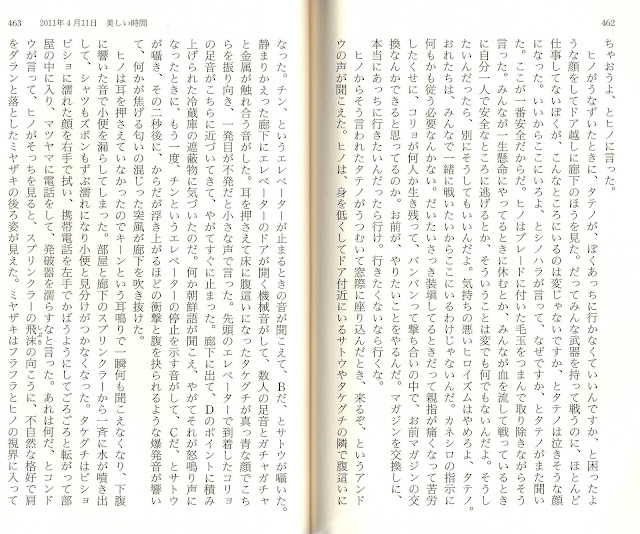 462

ちゃおうよ、とヒノに言った。
ヒノがうなずいたときに、タテノが、ぼくあっちに行かなくていいんですか、と困ったような顔をしてドア越しに廊下のほうを見た。だってみんな武器を持って戦うのに、ほとんど仕事してないぼくが、こんなところにいるのは変じゃないですか、とタテノは泣きそうな顔になった。いいからここにいろよ、とシノハラが言って、なぜですか、とタテノがまた聞いた。ここが一番安全だからだ。ヒノはブレードに付いた毛玉をつまんで取り除きながらそう言った。みんなが一生懸命にやってるときに休むとか、みんなが血を流して戦っているときに自分一人で安全なところに逃げるとか、そういうことは変でも何でもないんだよ。そうしたいんだったら、別にそうしてもいいんだよ。気持ちの悪いヒロイズムはやめろよ、タテノ。おれたちは、みんなで一緒に戦いたいからここにいるわけじゃないんだ。カネシロの指示に何もかも従う必要なんかない。だいたいさっき装填してるときだって親指が痛くなって苦労したくせに、コリョが何人か生き残って、バンバンって撃ち合いの中で、お前マガジンの交換なんかできると思ってるのか。お前が、やりたいことをやるんだ。マガジンを交換しに、本当にあっちに行きたいんだったら行け。行きたくないなら行くな。
ヒノからそう言われたタテノがうつむいて窓際に座り込んだとき、来るぞ、というアンドウの声が聞こえた。ヒノは、身を低くしてドア付近にいるサトウやタケグチの隣で腹這いに

463　2011年4月11日　美しい時間

なった。チン、というエレベーターが止まるときの音が聞こえて、Bだ、とサトウが囁いた。静まりかえった廊下にエレベーターのドアが開く機械音がして、数人の足音とガチャガチャと金属が触れ合う音がした。耳を押さえて床に腹這いになったタケグチが真っ青な顔でこちらを振り向き、一発目が不発だと小さな声で言った。先頭のエレベーターで到着したコリョの足音がこちらに近づいてきて、やがてすぐに止まった。廊下に出て、Dのポイントに積み上げられた冷蔵庫の遮蔽物に気づいたのだ。何か朝鮮語が聞こえ、やがてそれが怒鳴り声になったときに、もう一度、チンというエレベーターの停止を示す音がして、Cだ、とサトウが囁き、その二秒後に、からだが浮き上がるほどの衝撃と腹を抉られるような爆発音が響いて、何かが焦げる匂いの混じった突風が廊下を吹き抜けた。
ヒノは耳を押さえていなかったのでキーンという耳鳴りで一瞬何も聞こえなくなり、下腹に響いた音で小便を漏らしてしまった。部屋と廊下のスプリンクラーから一斉に水が噴き出して、シャツもズボンもずぶ濡れになり小便と見分けがつかなくなった。タケグチはビショビショに濡れた顔を右手で拭い、携帯電話を左手でかばうようにしてごろごろと転がって部屋の中に入り、マツヤマに電話をして、発破器を濡らすなと言った。あれは何だ、とコンドウが言って、ヒノがそっちを見ると、スプリンクラーの飛沫の向こうに、不自然な格好で肩をダランと落としたミヤザキの後ろ姿が見えた。ミヤザキはフラフラとヒノの視界に入って